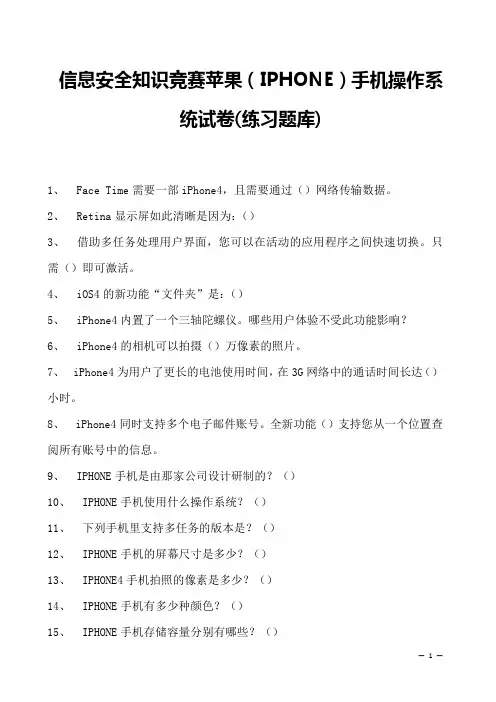 信息安全知识竞赛苹果（IPHONE）手机操作系统试卷(练习题库)

1、 Face Time 需要一部 iPhone4，且需要通过（）网络传输数据。

2、 Retina 显示屏如此清晰是因为：（）

3、 借助多任务处理用户界面，您可以在活动的应用程序之间快速切换。只需（）即可激活。

4、 iOS4 的新功能“文件夹”是：（）

5、 iPhone4 内置了一个三轴陀螺仪。哪些用户体验不受此功能影响？

6、 iPhone4 的相机可以拍摄（）万像素的照片。

7、 iPhone4 为用户了更长的电池使用时间，在 3G 网络中的通话时间长达（）小时。

8、 iPhone4 同时支持多个电子邮件账号。全新功能（）支持您从一个位置查阅所有账号中的信息。

9、 IPHONE 手机是由那家公司设计研制的？（）

10、 IPHONE 手机使用什么操作系统？（）

11、 下列手机里支持多任务的版本是？（）

12、 IPHONE 手机的屏幕尺寸是多少？（）

13、 IPHONE4 手机拍照的像素是多少？（）

14、 IPHONE 手机有多少种颜色？（）

15、 IPHONE 手机存储容量分别有哪些？（）

— 1 —